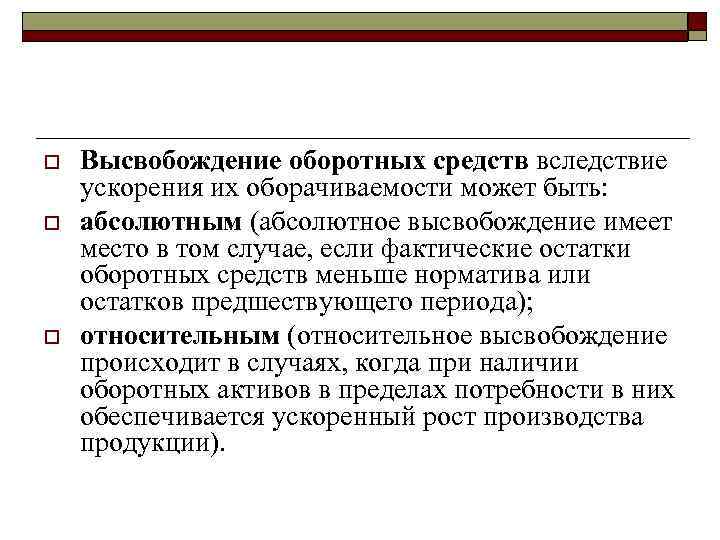 Высвобождение оборотных средств вследствие ускорения их оборачиваемости может быть:

абсолютным (абсолютное высвобождение имеет место в том случае, если фактические остатки оборотных средств меньше норматива или остатков предшествующего периода);

относительным (относительное высвобождение происходит в случаях, когда при наличии оборотных активов в пределах потребности в них обеспечивается ускоренный рост производства продукции).